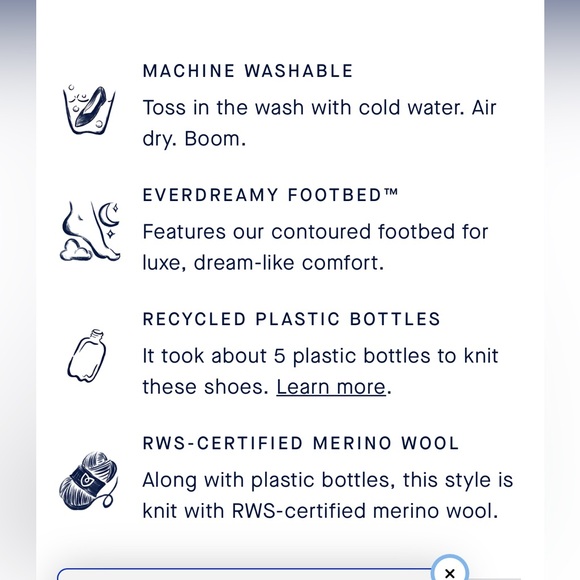 MACHINE WASHABLE

Toss in the wash with cold water. Air dry. Boom.

EVERDREAMY FOOTBED™

Features our contoured footbed for luxe, dream-like comfort.

RECYCLED PLASTIC BOTTLES

It took about 5 plastic bottles to knit these shoes. Learn more.

RWS-CERTIFIED MERINO WOOL

Along with plastic bottles, this style is knit with RWS-certified merino wool.

×